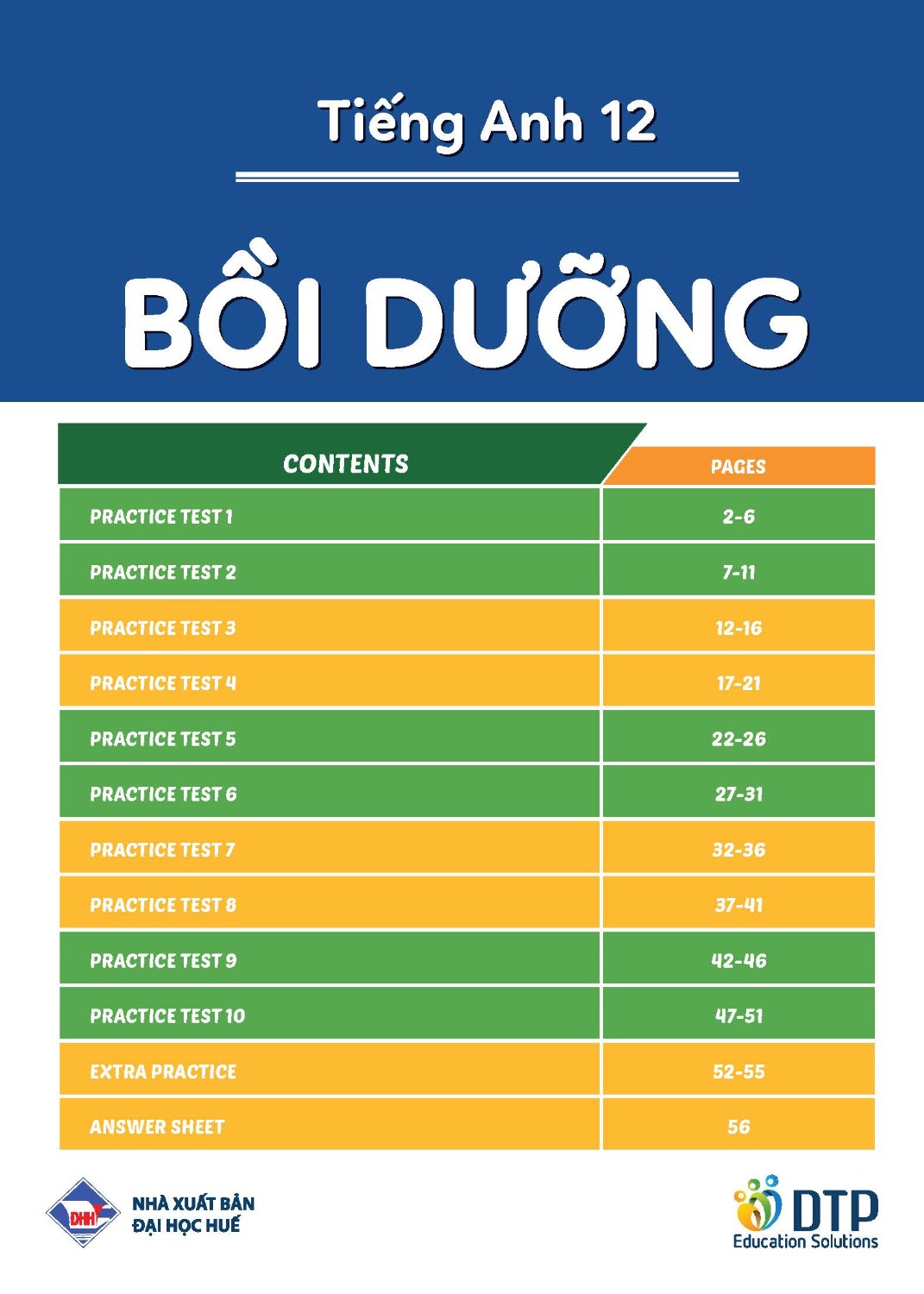 Tiếng Anh 12

BỒI DƯỠNG

| CONTENTS | PAGES |
|---|---|
| PRACTICE TEST 1 | 2-6 |
| PRACTICE TEST 2 | 7-11 |
| PRACTICE TEST 3 | 12-16 |
| PRACTICE TEST 4 | 17-21 |
| PRACTICE TEST 5 | 22-26 |
| PRACTICE TEST 6 | 27-31 |
| PRACTICE TEST 7 | 32-36 |
| PRACTICE TEST 8 | 37-41 |
| PRACTICE TEST 9 | 42-46 |
| PRACTICE TEST 10 | 47-51 |
| EXTRA PRACTICE | 52-55 |
| ANSWER SHEET | 56 |

DHH
NHÀ XUẤT BẢN ĐẠI HỌC HUẾ

DTP
Education Solutions